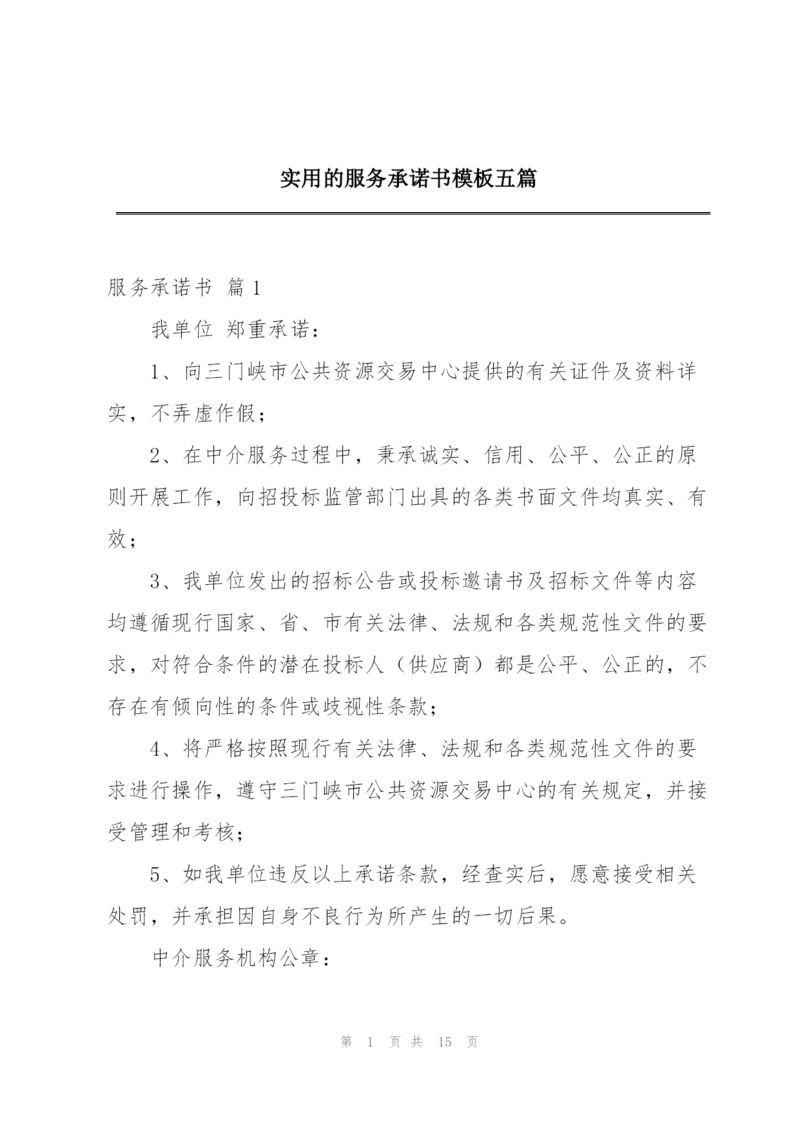 实用的服务承诺书模板五篇

服务承诺书 篇1

我单位 郑重承诺：

1、向三门峡市公共资源交易中心提供的有关证件及资料详实，不弄虚作假；

2、在中介服务过程中，秉承诚实、信用、公平、公正的原则开展工作，向招投标监管部门出具的各类书面文件均真实、有效；

3、我单位发出的招标公告或投标邀请书及招标文件等内容均遵循现行国家、省、市有关法律、法规和各类规范性文件的要求，对符合条件的潜在投标人（供应商）都是公平、公正的，不存在有倾向性的条件或歧视性条款；

4、将严格按照现行有关法律、法规和各类规范性文件的要求进行操作，遵守三门峡市公共资源交易中心的有关规定，并接受管理和考核；

5、如我单位违反以上承诺条款，经查实后，愿意接受相关处罚，并承担因自身不良行为所产生的一切后果。

中介服务机构公章：

第 1 页 共 15 页